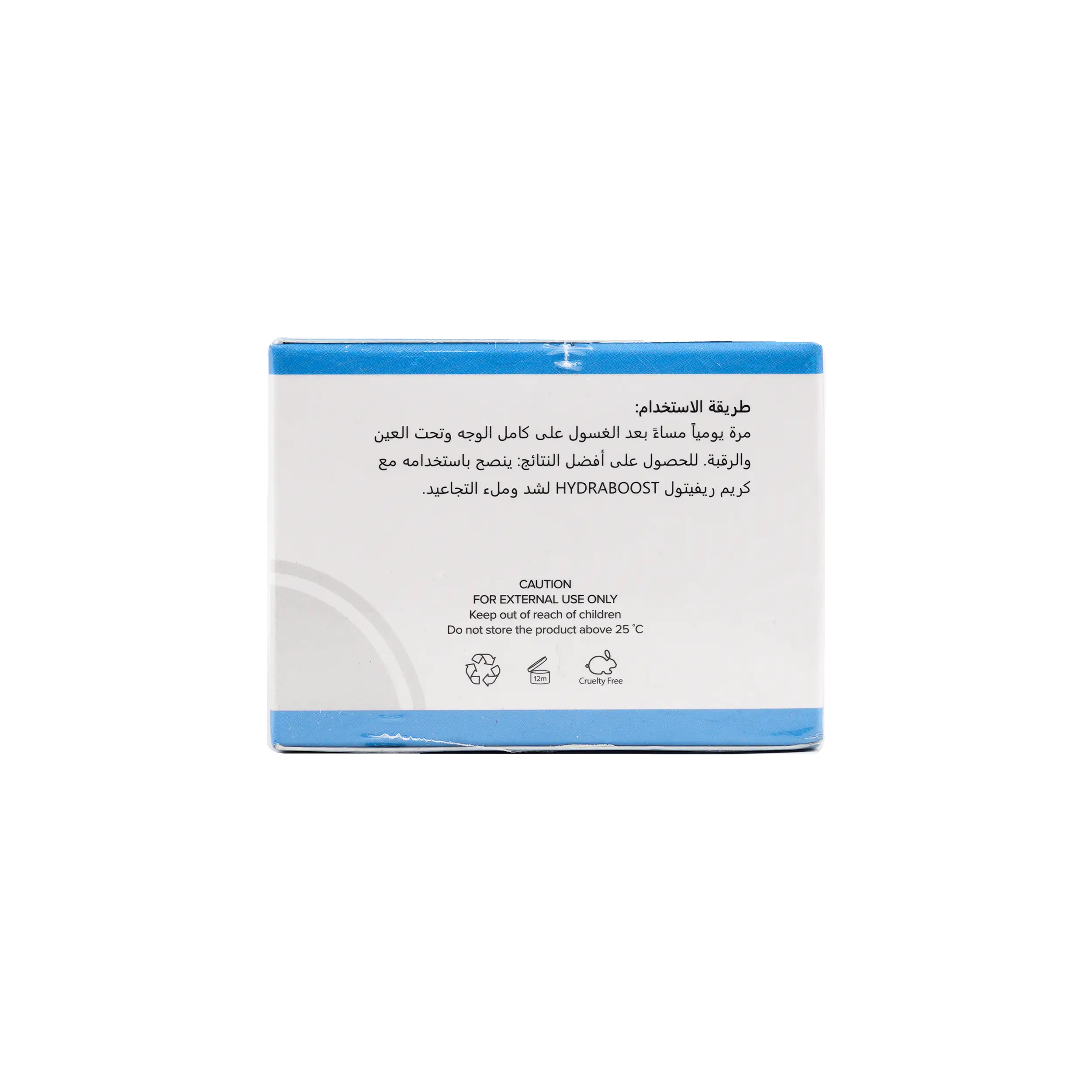 طريقة الاستخدام:

مرة يومياً مساءً بعد الغسول على كامل الوجه وتحت العين والرقبة. للحصول على أفضل النتائج: ينصح باستخدامه مع كريم ريفيتول HYDRABOOST لشد وملء التجاعيد.

CAUTION
FOR EXTERNAL USE ONLY
Keep out of reach of children
Do not store the product above 25 °C

12m

Cruelty Free